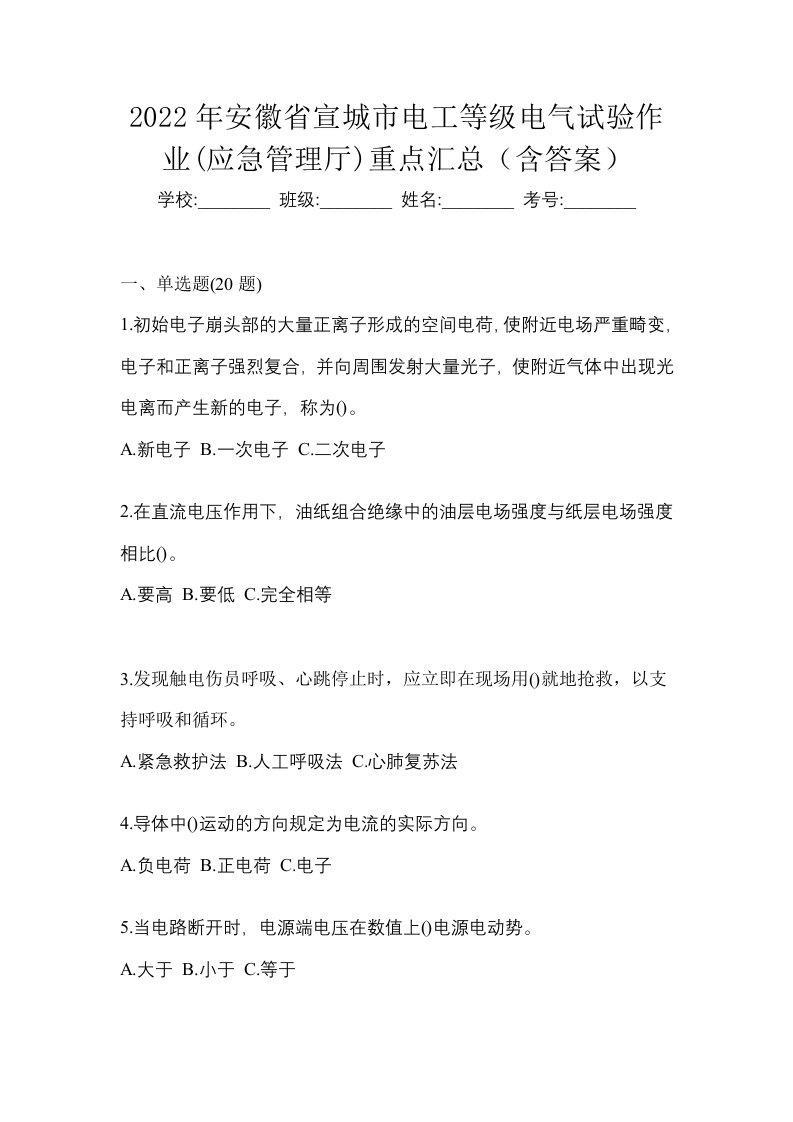 2022 年安徽省宣城市电工等级电气试验作业(应急管理厅)重点汇总（含答案）

学校:________ 班级:________ 姓名:________ 考号:________

一、单选题(20 题)

1.初始电子崩头部的大量正离子形成的空间电荷,使附近电场严重畸变,电子和正离子强烈复合，并向周围发射大量光子，使附近气体中出现光电离而产生新的电子，称为()。

A.新电子 B.一次电子 C.二次电子

2.在直流电压作用下，油纸组合绝缘中的油层电场强度与纸层电场强度相比()。

A.要高 B.要低 C.完全相等

3.发现触电伤员呼吸、心跳停止时，应立即在现场用()就地抢救，以支持呼吸和循环。

A.紧急救护法 B.人工呼吸法 C.心肺复苏法

4.导体中()运动的方向规定为电流的实际方向。

A.负电荷 B.正电荷 C.电子

5.当电路断开时，电源端电压在数值上()电源电动势。

A.大于 B.小于 C.等于